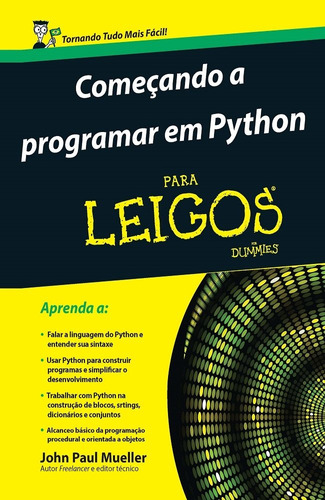 Tornando Tudo Mais Fácil!

Começando a programar em Python

PARA LEIGOS®

FOR DUMMIES

Aprenda a:

• Falar a linguagem do Python e entender sua sintaxe

• Usar Python para construir programas e simplificar o desenvolvimento

• Trabalhar com Python na construção de blocos, srtings, dicionários e conjuntos

• Alcanceo básico da programação procedural e orientada a objetos

John Paul Mueller
Autor Freelancer e editor técnico